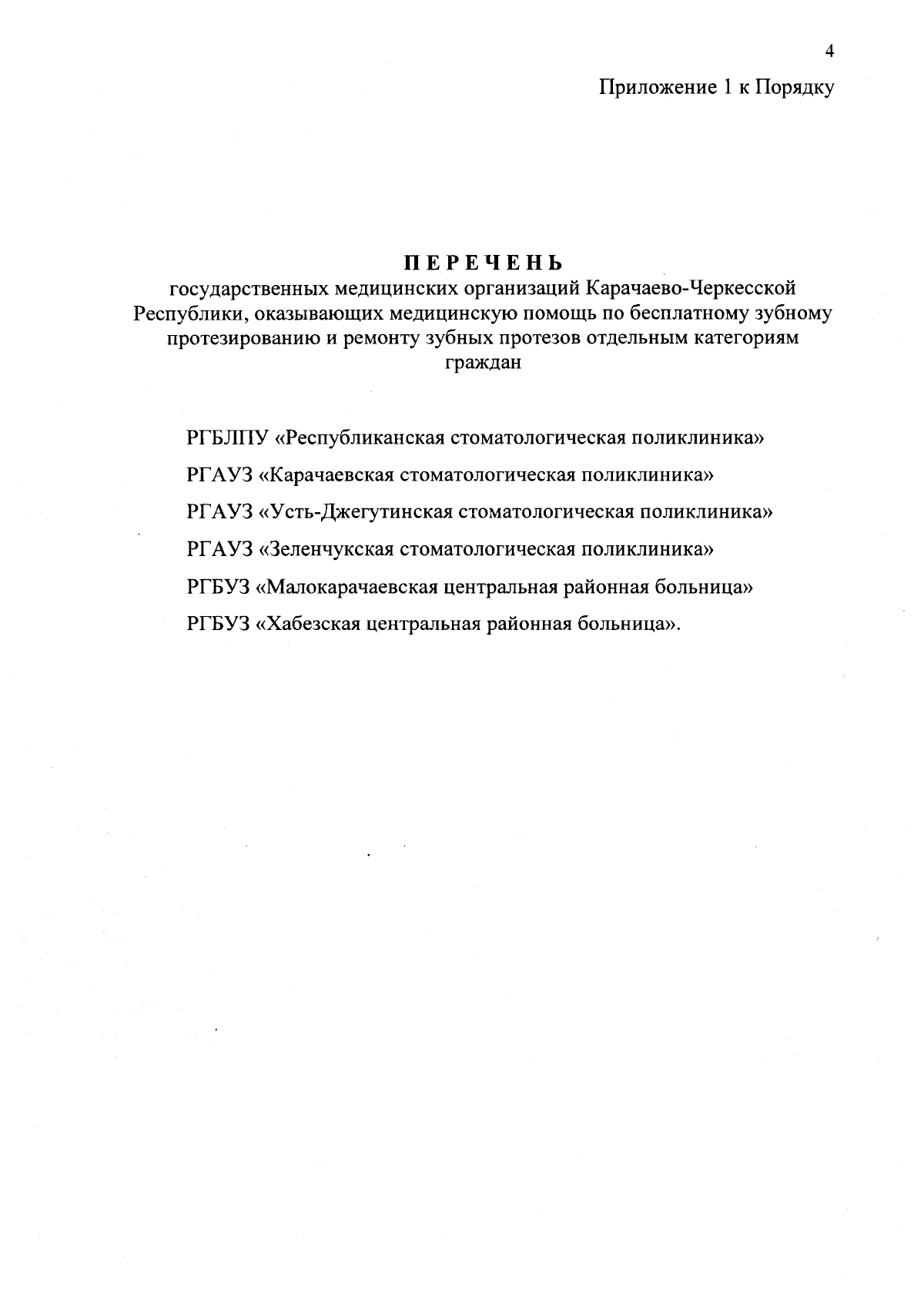 4

Приложение 1 к Порядку

ПЕРЕЧЕНЬ
государственных медицинских организаций Карачаево-Черкесской Республики, оказывающих медицинскую помощь по бесплатному зубному протезированию и ремонту зубных протезов отдельным категориям граждан

РГБЛПУ «Республиканская стоматологическая поликлиника»

РГАУЗ «Карачаевская стоматологическая поликлиника»

РГАУЗ «Усть-Джегутинская стоматологическая поликлиника»

РГАУЗ «Зеленчукская стоматологическая поликлиника»

РГБУЗ «Малокарачаевская центральная районная больница»

РГБУЗ «Хабезская центральная районная больница».